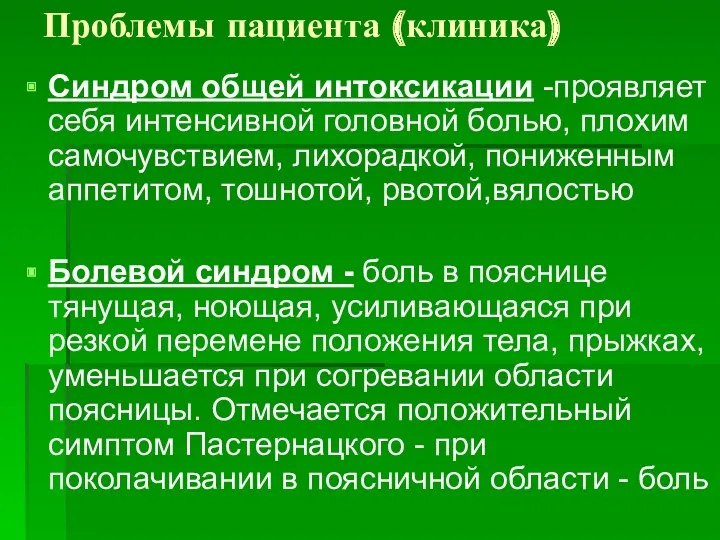 Проблемы пациента (клиника)

Синдром общей интоксикации -проявляет себя интенсивной головной болью, плохим самочувствием, лихорадкой, пониженным аппетитом, тошнотой, рвотой,вялостью

Болевой синдром - боль в пояснице тянущая, ноющая, усиливающаяся при резкой перемене положения тела, прыжках, уменьшается при согревании области поясницы. Отмечается положительный симптом Пастернацкого - при поколачивании в поясничной области - боль